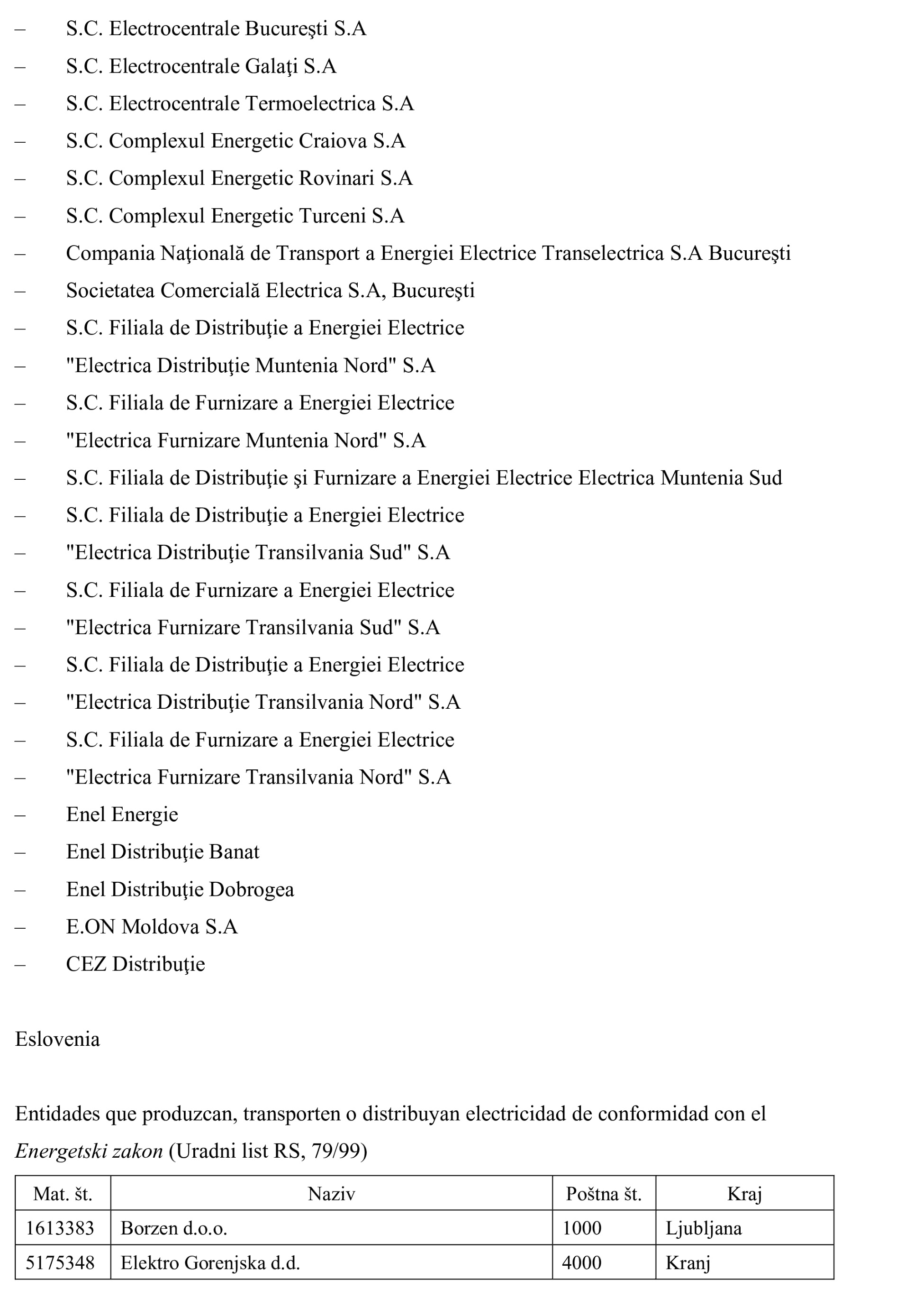 – S.C. Electrocentrale Bucureşti S.A
– S.C. Electrocentrale Galaţi S.A
– S.C. Electrocentrale Termoelectrica S.A
– S.C. Complexul Energetic Craiova S.A
– S.C. Complexul Energetic Rovinari S.A
– S.C. Complexul Energetic Turceni S.A
– Compania Naţională de Transport a Energiei Electrice Transelectrica S.A Bucureşti
– Societatea Comercială Electrica S.A, Bucureşti
– S.C. Filiala de Distribuţie a Energiei Electrice
– "Electrica Distribuţie Muntenia Nord" S.A
– S.C. Filiala de Furnizare a Energiei Electrice
– "Electrica Furnizare Muntenia Nord" S.A
– S.C. Filiala de Distribuţie şi Furnizare a Energiei Electrice Electrica Muntenia Sud
– S.C. Filiala de Distribuţie a Energiei Electrice
– "Electrica Distribuţie Transilvania Sud" S.A
– S.C. Filiala de Furnizare a Energiei Electrice
– "Electrica Furnizare Transilvania Sud" S.A
– S.C. Filiala de Distribuţie a Energiei Electrice
– "Electrica Distribuţie Transilvania Nord" S.A
– S.C. Filiala de Furnizare a Energiei Electrice
– "Electrica Furnizare Transilvania Nord" S.A
– Enel Energie
– Enel Distribuţie Banat
– Enel Distribuţie Dobrogea
– E.ON Moldova S.A
– CEZ Distribuţie

Eslovenia

Entidades que produzcan, transporten o distribuyan electricidad de conformidad con el Energetski zakon (Uradni list RS, 79/99)

| Mat. št. | Naziv | Poštna št. | Kraj |
|---|---|---|---|
| 1613383 | Borzen d.o.o. | 1000 | Ljubljana |
| 5175348 | Elektro Gorenjska d.d. | 4000 | Kranj |